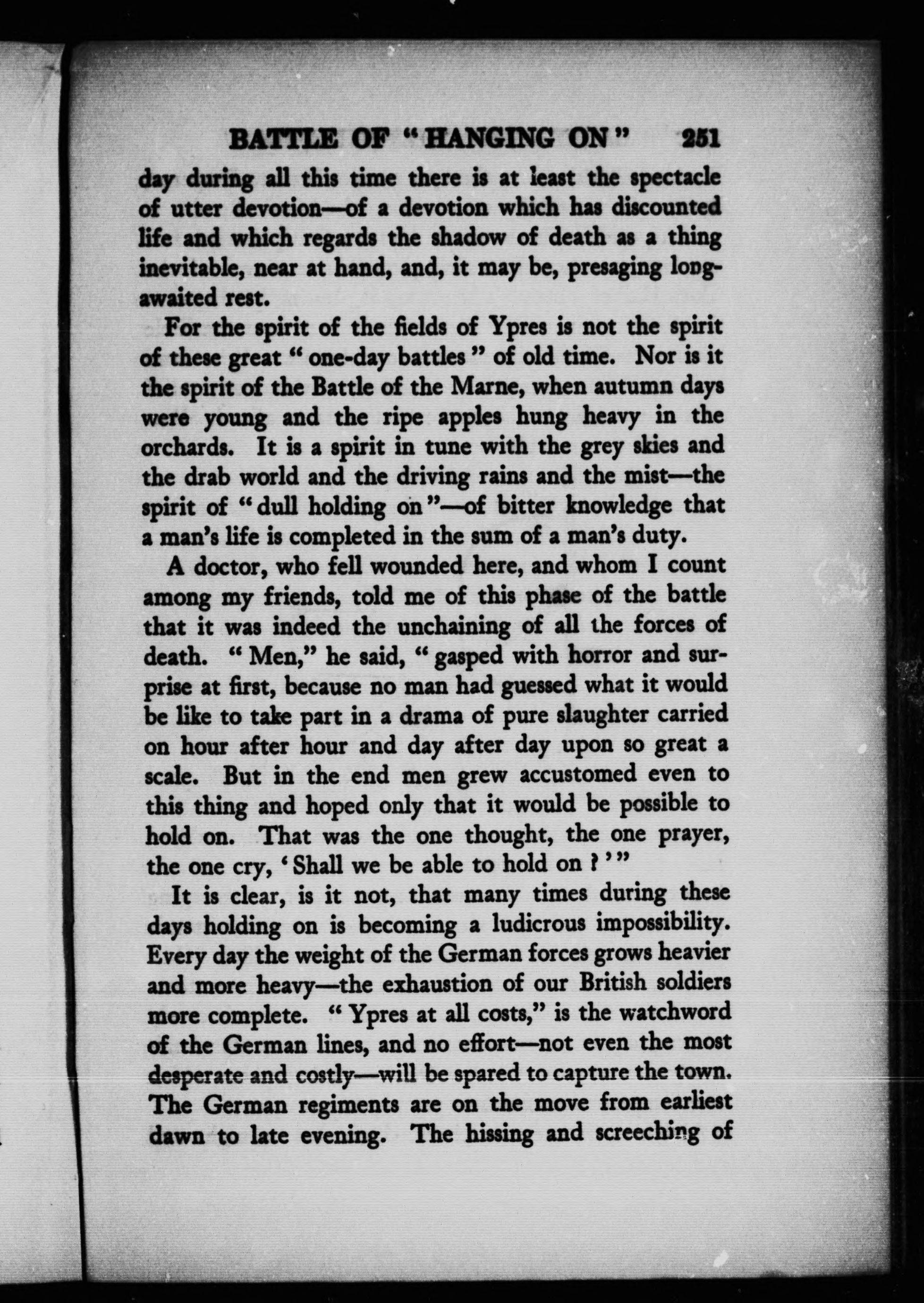 BATTLE OF "HANGING ON" 251

day during all this time there is at least the spectacle of utter devotion—of a devotion which has discounted life and which regards the shadow of death as a thing inevitable, near at hand, and, it may be, presaging long-awaited rest.

For the spirit of the fields of Ypres is not the spirit of these great "one-day battles" of old time. Nor is it the spirit of the Battle of the Marne, when autumn days were young and the ripe apples hung heavy in the orchards. It is a spirit in tune with the grey skies and the drab world and the driving rains and the mist—the spirit of "dull holding on"—of bitter knowledge that a man's life is completed in the sum of a man's duty.

A doctor, who fell wounded here, and whom I count among my friends, told me of this phase of the battle that it was indeed the unchaining of all the forces of death. "Men," he said, "gasped with horror and surprise at first, because no man had guessed what it would be like to take part in a drama of pure slaughter carried on hour after hour and day after day upon so great a scale. But in the end men grew accustomed even to this thing and hoped only that it would be possible to hold on. That was the one thought, the one prayer, the one cry, 'Shall we be able to hold on?'"

It is clear, is it not, that many times during these days holding on is becoming a ludicrous impossibility. Every day the weight of the German forces grows heavier and more heavy—the exhaustion of our British soldiers more complete. "Ypres at all costs," is the watchword of the German lines, and no effort—not even the most desperate and costly—will be spared to capture the town. The German regiments are on the move from earliest dawn to late evening. The hissing and screeching of